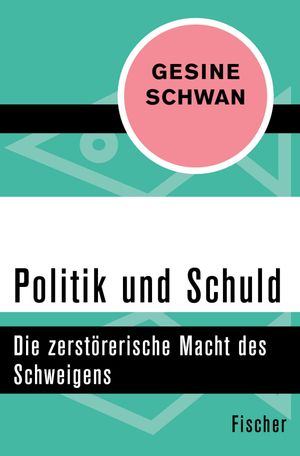 GESINE
SCHWAN

Politik und Schuld

Die zerstörerische Macht des Schweigens

Fischer